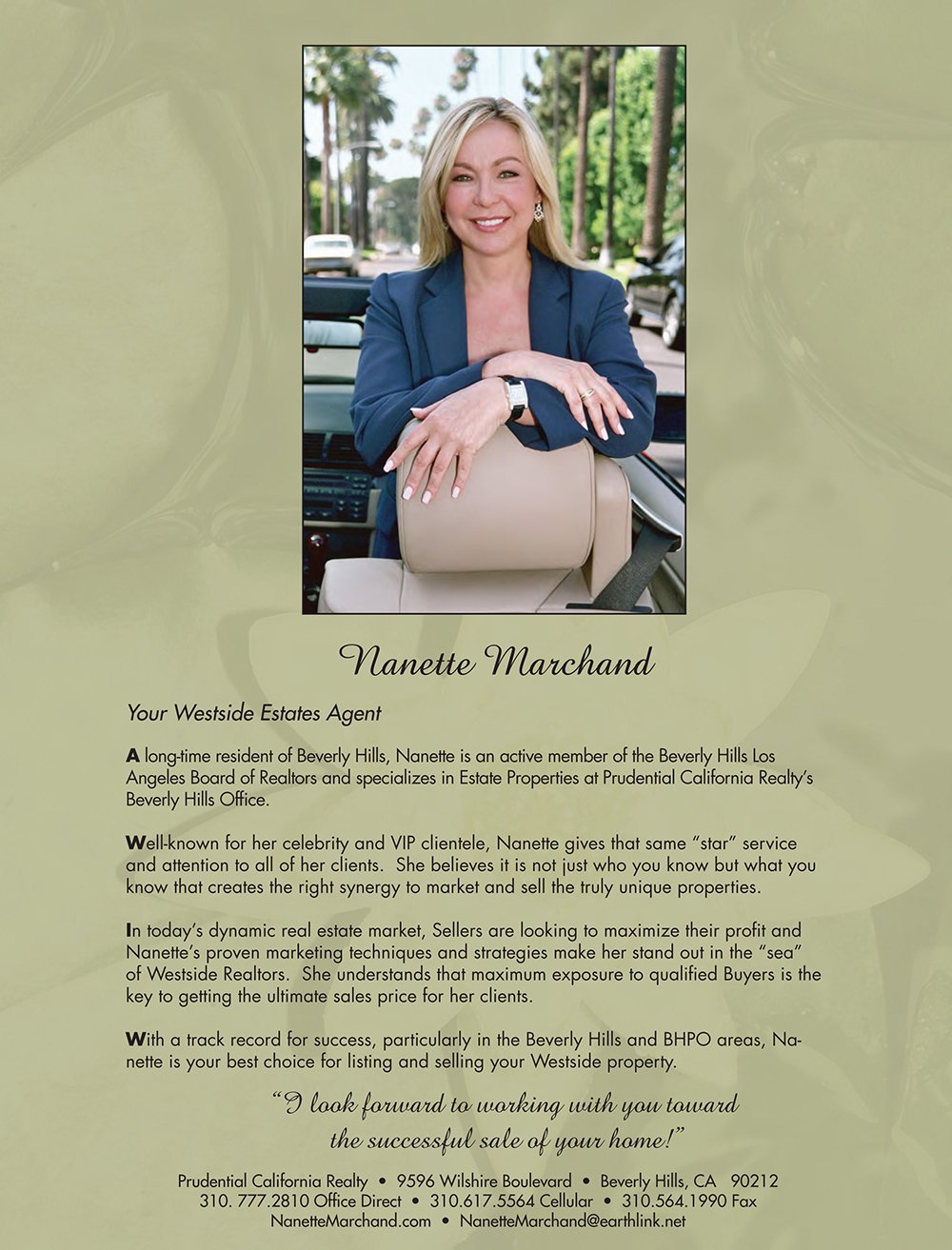 Nanette Marchand

Your Westside Estates Agent

A long-time resident of Beverly Hills, Nanette is an active member of the Beverly Hills Los Angeles Board of Realtors and specializes in Estate Properties at Prudential California Realty's Beverly Hills Office.

Well-known for her celebrity and VIP clientele, Nanette gives that same "star" service and attention to all of her clients. She believes it is not just who you know but what you know that creates the right synergy to market and sell the truly unique properties.

In today's dynamic real estate market, Sellers are looking to maximize their profit and Nanette's proven marketing techniques and strategies make her stand out in the "sea" of Westside Realtors. She understands that maximum exposure to qualified Buyers is the key to getting the ultimate sales price for her clients.

With a track record for success, particularly in the Beverly Hills and BHPO areas, Nanette is your best choice for listing and selling your Westside property.

"I look forward to working with you toward the successful sale of your home!"

Prudential California Realty • 9596 Wilshire Boulevard • Beverly Hills, CA 90212
310. 777.2810 Office Direct • 310.617.5564 Cellular • 310.564.1990 Fax
NanetteMarchand.com • NanetteMarchand@earthlink.net